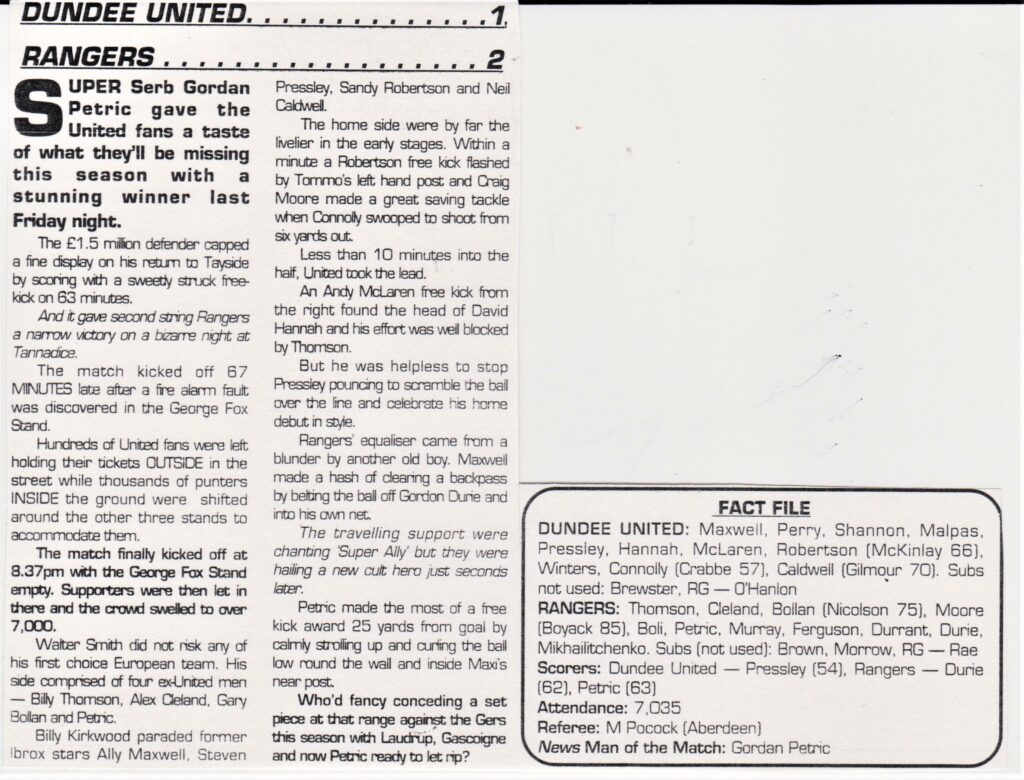 DUNDEE UNITED 1

RANGERS 2

SUPER Serb Gordan Petric gave the United fans a taste of what they'll be missing this season with a stunning winner last Friday night.

The £1.5 million defender capped a fine display on his return to Tayside by scoring with a sweetly struck free-kick on 63 minutes.

And it gave second string Rangers a narrow victory on a bizarre night at Tannadice.

The match kicked off 67 MINUTES late after a fire alarm fault was discovered in the George Fox Stand.

Hundreds of United fans were left holding their tickets OUTSIDE in the street while thousands of punters INSIDE the ground were shifted around the other three stands to accommodate them.

The match finally kicked off at 8.37pm with the George Fox Stand empty. Supporters were then let in there and the crowd swelled to over 7,000.

Walter Smith did not risk any of his first choice European team. His side comprised of four ex-United men — Billy Thomson, Alex Cleland, Gary Bollan and Petric.

Billy Kirkwood paraded former Ibrox stars Ally Maxwell, Steven Pressley, Sandy Robertson and Neil Caldwell.

The home side were by far the livelier in the early stages. Within a minute a Robertson free kick flashed by Tommo's left hand post and Craig Moore made a great saving tackle when Connolly swooped to shoot from six yards out.

Less than 10 minutes into the half, United took the lead.

An Andy McLaren free kick from the right found the head of David Hannah and his effort was well blocked by Thomson.

But he was helpless to stop Pressley pouncing to scramble the ball over the line and celebrate his home debut in style.

Rangers' equaliser came from a blunder by another old boy. Maxwell made a hash of clearing a backpass by belting the ball off Gordon Durie and into his own net.

The travelling support were chanting 'Super Ally' but they were hailing a new cult hero just seconds later.

Petric made the most of a free kick award 25 yards from goal by calmly strolling up and curling the ball low round the wall and inside Maxi's near post.

Who'd fancy conceding a set piece at that range against the Gers this season with Laudrup, Gascoigne and now Petric ready to let rip?

FACT FILE

DUNDEE UNITED: Maxwell, Perry, Shannon, Malpas, Pressley, Hannah, McLaren, Robertson (McKinlay 66), Winters, Connolly (Crabbe 57), Caldwell (Gilmour 70). Subs not used: Brewster, RG — O'Hanlon

RANGERS: Thomson, Cleland, Bollan (Nicolson 75), Moore (Boyack 85), Boli, Petric, Murray, Ferguson, Durrant, Durie, Mikhailitchenko. Subs (not used): Brown, Morrow, RG — Rae

Scorers: Dundee United — Pressley (54), Rangers — Durie (62), Petric (63)

Attendance: 7,035

Referee: M Pocock (Aberdeen)

News Man of the Match: Gordan Petric